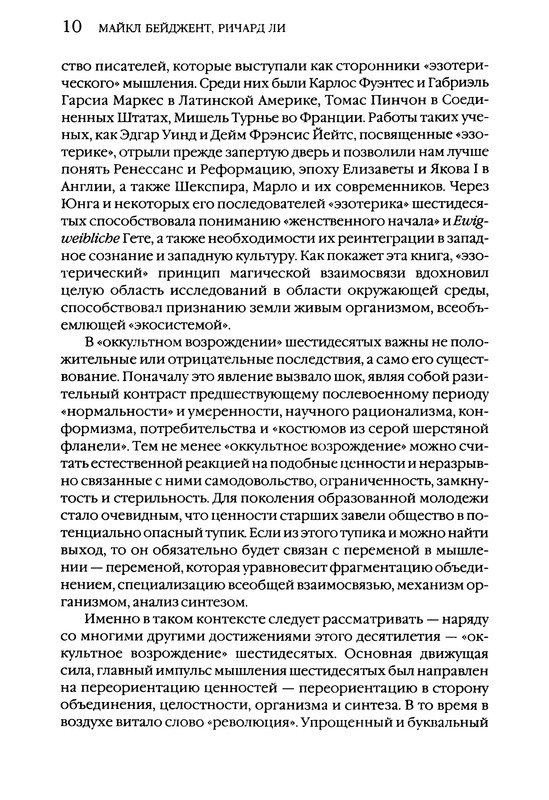 10 МАЙКЛ БЕЙДЖЕНТ, РИЧАРД ЛИ

ство писателей, которые выступали как сторонники «эзотерического» мышления. Среди них были Карлос Фуэнтес и Габриэль Гарсиа Маркес в Латинской Америке, Томас Пинчон в Соединенных Штатах, Мишель Турнье во Франции. Работы таких ученых, как Эдгар Уинд и Дейм Фрэнсис Йейтс, посвященные «эзотерике», отрыли прежде запертую дверь и позволили нам лучше понять Ренессанс и Реформацию, эпоху Елизаветы и Якова I в Англии, а также Шекспира, Марло и их современников. Через Юнга и некоторых его последователей «эзотерика» шестидесятых способствовала пониманию «женственного начала» и Ewigweibliche Гете, а также необходимости их реинтеграции в западное сознание и западную культуру. Как покажет эта книга, «эзотерический» принцип магической взаимосвязи вдохновил целую область исследований в области окружающей среды, способствовал признанию земли живым организмом, всеобъемлющей «экосистемой».

В «оккультном возрождении» шестидесятых важны не положительные или отрицательные последствия, а само его существование. Поначалу это явление вызвало шок, являя собой разительный контраст предшествующему послевоенному периоду «нормальности» и умеренности, научного рационализма, конформизма, потребительства и «костюмов из серой шерстяной фланели». Тем не менее «оккультное возрождение» можно считать естественной реакцией на подобные ценности и неразрывно связанные с ними самодовольство, ограниченность, замкнутость и стерильность. Для поколения образованной молодежи стало очевидным, что ценности старших завели общество в потенциально опасный тупик. Если из этого тупика и можно найти выход, то он обязательно будет связан с переменой в мышлении — переменой, которая уравновесит фрагментацию объединением, специализацию всеобщей взаимосвязью, механизм организмом, анализ синтезом.

Именно в таком контексте следует рассматривать — наряду со многими другими достижениями этого десятилетия — «оккультное возрождение» шестидесятых. Основная движущая сила, главный импульс мышления шестидесятых был направлен на переориентацию ценностей — переориентацию в сторону объединения, целостности, организма и синтеза. В то время в воздухе витало слово «революция». Упрощенный и буквальный